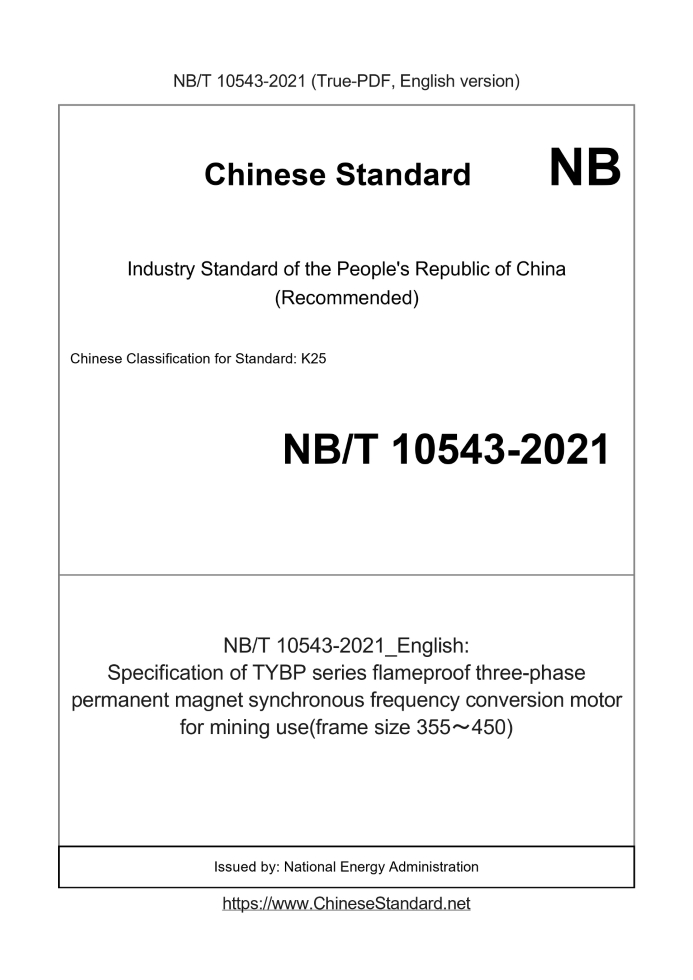 NB/T 10543-2021 (True-PDF, English version)

Chinese Standard NB

Industry Standard of the People's Republic of China (Recommended)

Chinese Classification for Standard: K25

NB/T 10543-2021

NB/T 10543-2021_English: Specification of TYBP series flameproof three-phase permanent magnet synchronous frequency conversion motor for mining use(frame size 355～450)

Issued by: National Energy Administration

https://www.ChineseStandard.net